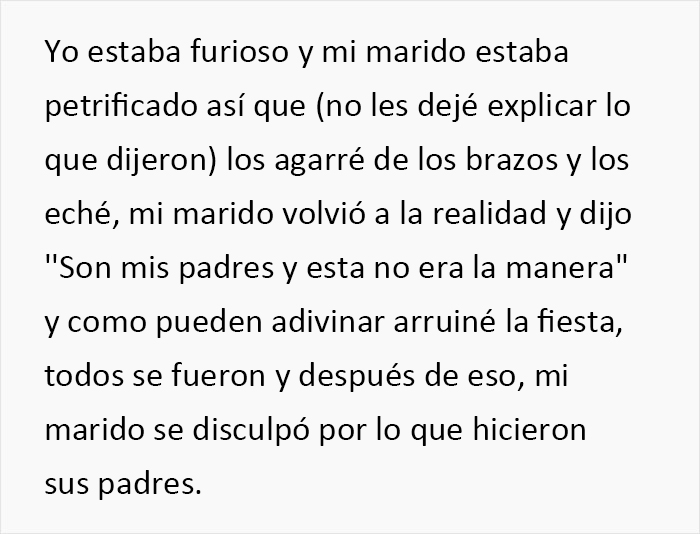 Yo estaba furioso y mi marido estaba petrificado así que (no les dejé explicar lo que dijeron) los agarré de los brazos y los eché, mi marido volvió a la realidad y dijo "Son mis padres y esta no era la manera" y como pueden adivinar arruiné la fiesta, todos se fueron y después de eso, mi marido se disculpó por lo que hicieron sus padres.